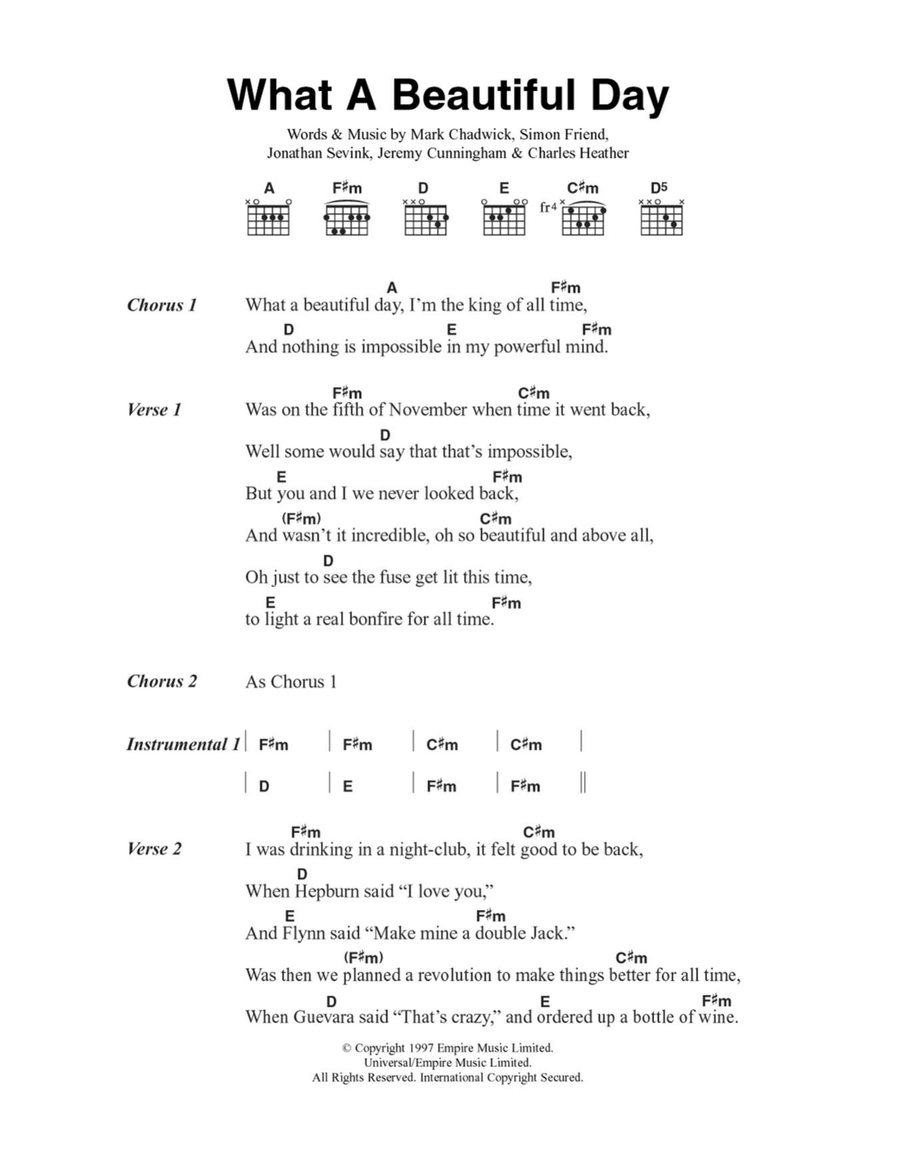 What A Beautiful Day

Words & Music by Mark Chadwick, Simon Friend, Jonathan Sevink, Jeremy Cunningham & Charles Heather

A F♯m D E C♯m D5

fr4

Chorus 1
A F♯m
What a beautiful day, I'm the king of all time,
D E F♯m
And nothing is impossible in my powerful mind.

Verse 1
F♯m C♯m
Was on the fifth of November when time it went back,
D
Well some would say that that's impossible,
E F♯m
But you and I we never looked back,
(F♯m) C♯m
And wasn't it incredible, oh so beautiful and above all,
D
Oh just to see the fuse get lit this time,
E F♯m
to light a real bonfire for all time.

Chorus 2 As Chorus 1

Instrumental 1
| F♯m | F♯m | C♯m | C♯m |
| D | E | F♯m | F♯m ||

Verse 2
F♯m C♯m
I was drinking in a night-club, it felt good to be back,
D
When Hepburn said "I love you,"
E F♯m
And Flynn said "Make mine a double Jack."
(F♯m) C♯m
Was then we planned a revolution to make things better for all time,
D E F♯m
When Guevara said "That's crazy," and ordered up a bottle of wine.

© Copyright 1997 Empire Music Limited.
Universal/Empire Music Limited.
All Rights Reserved. International Copyright Secured.